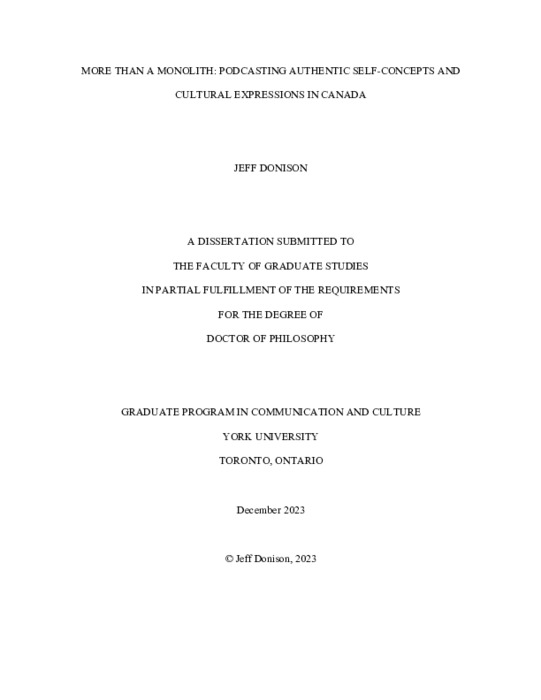 MORE THAN A MONOLITH: PODCASTING AUTHENTIC SELF-CONCEPTS AND CULTURAL EXPRESSIONS IN CANADA

JEFF DONISON

A DISSERTATION SUBMITTED TO

THE FACULTY OF GRADUATE STUDIES

IN PARTIAL FULFILLMENT OF THE REQUIREMENTS

FOR THE DEGREE OF

DOCTOR OF PHILOSOPHY

GRADUATE PROGRAM IN COMMUNICATION AND CULTURE

YORK UNIVERSITY

TORONTO, ONTARIO

December 2023

© Jeff Donison, 2023